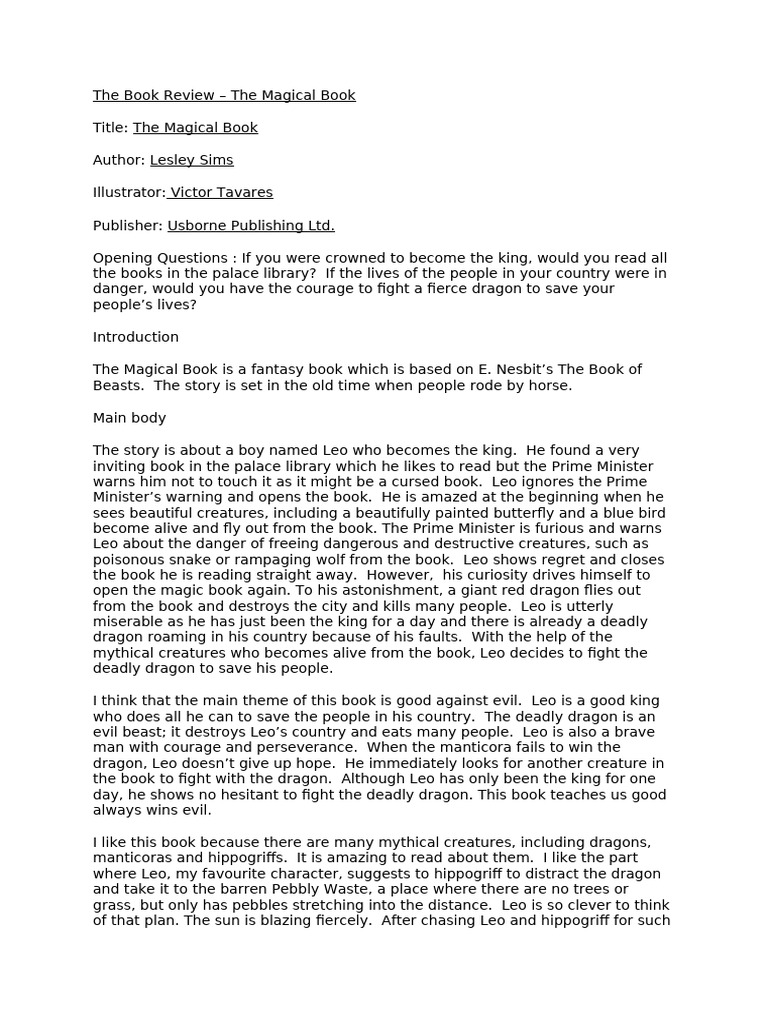 The Book Review – The Magical Book

Title: The Magical Book

Author: Lesley Sims

Illustrator: Victor Tavares

Publisher: Usborne Publishing Ltd.

Opening Questions : If you were crowned to become the king, would you read all the books in the palace library? If the lives of the people in your country were in danger, would you have the courage to fight a fierce dragon to save your people's lives?

Introduction

The Magical Book is a fantasy book which is based on E. Nesbit's The Book of Beasts. The story is set in the old time when people rode by horse.

Main body

The story is about a boy named Leo who becomes the king. He found a very inviting book in the palace library which he likes to read but the Prime Minister warns him not to touch it as it might be a cursed book. Leo ignores the Prime Minister's warning and opens the book. He is amazed at the beginning when he sees beautiful creatures, including a beautifully painted butterfly and a blue bird become alive and fly out from the book. The Prime Minister is furious and warns Leo about the danger of freeing dangerous and destructive creatures, such as poisonous snake or rampaging wolf from the book. Leo shows regret and closes the book he is reading straight away. However, his curiosity drives himself to open the magic book again. To his astonishment, a giant red dragon flies out from the book and destroys the city and kills many people. Leo is utterly miserable as he has just been the king for a day and there is already a deadly dragon roaming in his country because of his faults. With the help of the mythical creatures who becomes alive from the book, Leo decides to fight the deadly dragon to save his people.

I think that the main theme of this book is good against evil. Leo is a good king who does all he can to save the people in his country. The deadly dragon is an evil beast; it destroys Leo's country and eats many people. Leo is also a brave man with courage and perseverance. When the manticora fails to win the dragon, Leo doesn't give up hope. He immediately looks for another creature in the book to fight with the dragon. Although Leo has only been the king for one day, he shows no hesitant to fight the deadly dragon. This book teaches us good always wins evil.

I like this book because there are many mythical creatures, including dragons, manticoras and hippogriffs. It is amazing to read about them. I like the part where Leo, my favourite character, suggests to hippogriff to distract the dragon and take it to the barren Pebbly Waste, a place where there are no trees or grass, but only has pebbles stretching into the distance. Leo is so clever to think of that plan. The sun is blazing fiercely. After chasing Leo and hippogriff for such